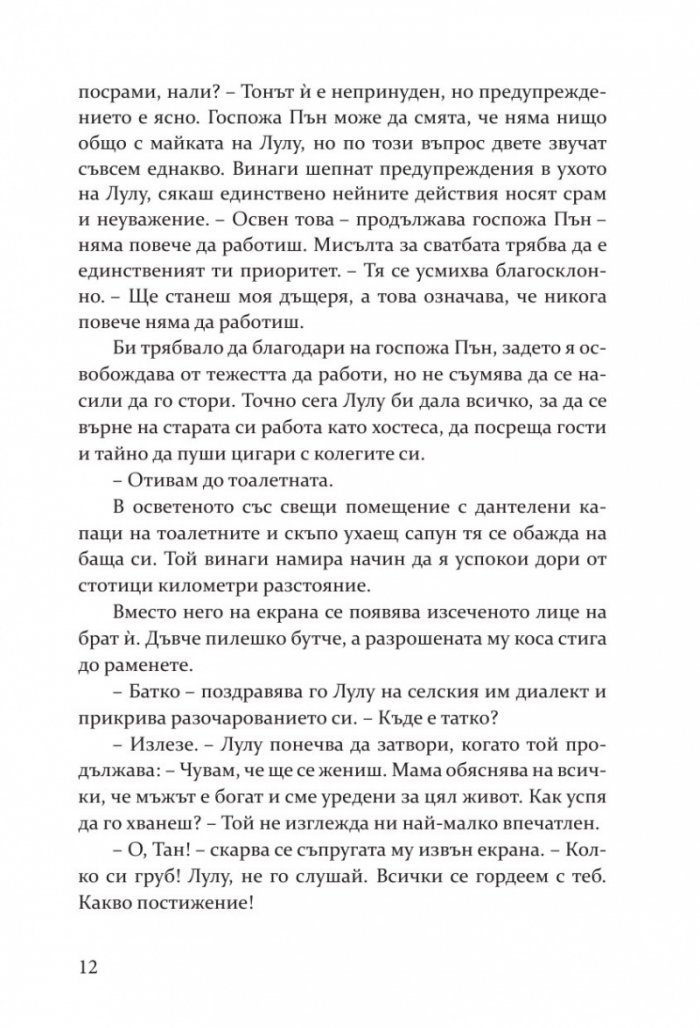 посрами, нали? – Тонът ѝ е непринуден, но предупреждението е ясно. Госпожа Пън може да смята, че няма нищо общо с майката на Лулу, но по този въпрос двете звучат съвсем еднакво. Винаги шепнат предупреждения в ухото на Лулу, сякаш единствено нейните действия носят срам и неуважение. – Освен това – продължава госпожа Пън – няма повече да работиш. Мисълта за сватбата трябва да е единственият ти приоритет. – Тя се усмихва благосклонно. – Ще станеш моя дъщеря, а това означава, че никога повече няма да работиш.

Би трябвало да благодари на госпожа Пън, задето я освобождава от тежестта да работи, но не съумява да се насили да го стори. Точно сега Лулу би дала всичко, за да се върне на старата си работа като хостеса, да посреща гости и тайно да пуши цигари с колегите си.

– Отивам до тоалетната.

В осветеното със свещи помещение с дантелени капаци на тоалетните и скъпо ухаещ сапун тя се обажда на баща си. Той винаги намира начин да я успокои дори от стотици километри разстояние.

Вместо него на екрана се появява изсеченото лице на брат ѝ. Дъвче пилешко бутче, а разрошената му коса стига до раменете.

– Батко – поздравява го Лулу на селския им диалект и прикрива разочарованието си. – Къде е татко?

– Излезе. – Лулу понечва да затвори, когато той продължава: – Чувам, че ще се жениш. Мама обяснява на всички, че мъжът е богат и сме уредени за цял живот. Как успя да го хванеш? – Той не изглежда ни най-малко впечатлен.

– О, Тан! – скарва се съпругата му извън екрана. – Колко си груб! Лулу, не го слушай. Всички се гордеем с теб. Какво постижение!

12